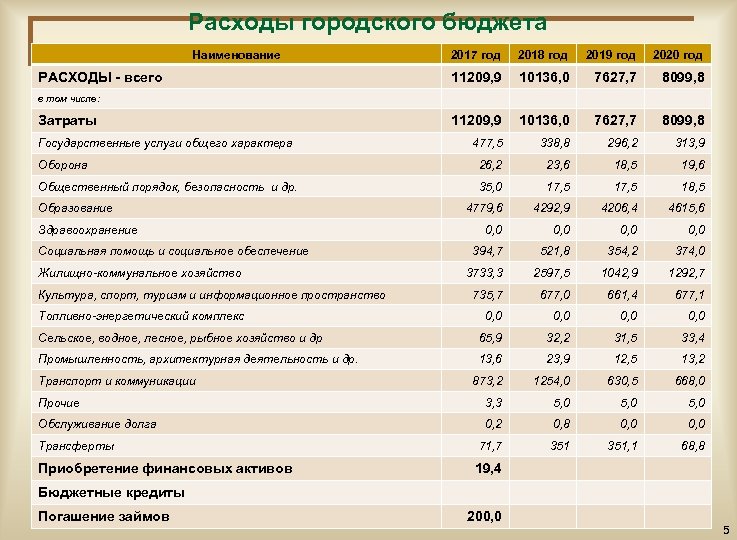 Расходы городского бюджета

| Наименование | 2017 год | 2018 год | 2019 год | 2020 год |
|---|---|---|---|---|
| РАСХОДЫ - всего | 11209,9 | 10136,0 | 7627,7 | 8099,8 |
| в том числе: | | | | |
| Затраты | 11209,9 | 10136,0 | 7627,7 | 8099,8 |
| Государственные услуги общего характера | 477,5 | 338,8 | 296,2 | 313,9 |
| Оборона | 26,2 | 23,6 | 18,5 | 19,6 |
| Общественный порядок, безопасность и др. | 35,0 | 17,5 | 17,5 | 18,5 |
| Образование | 4779,6 | 4292,9 | 4206,4 | 4615,6 |
| Здравоохранение | 0,0 | 0,0 | 0,0 | 0,0 |
| Социальная помощь и социальное обеспечение | 394,7 | 521,8 | 354,2 | 374,0 |
| Жилищно-коммунальное хозяйство | 3733,3 | 2597,5 | 1042,9 | 1292,7 |
| Культура, спорт, туризм и информационное пространство | 735,7 | 677,0 | 661,4 | 677,1 |
| Топливно-энергетический комплекс | 0,0 | 0,0 | 0,0 | 0,0 |
| Сельское, водное, лесное, рыбное хозяйство и др | 65,9 | 32,2 | 31,5 | 33,4 |
| Промышленность, архитектурная деятельность и др. | 13,6 | 23,9 | 12,5 | 13,2 |
| Транспорт и коммуникации | 873,2 | 1254,0 | 630,5 | 668,0 |
| Прочие | 3,3 | 5,0 | 5,0 | 5,0 |
| Обслуживание долга | 0,2 | 0,8 | 0,0 | 0,0 |
| Трансферты | 71,7 | 351 | 351,1 | 68,8 |
| Приобретение финансовых активов | 19,4 | | | |
| Бюджетные кредиты | | | | |
| Погашение займов | 200,0 | | | |

5